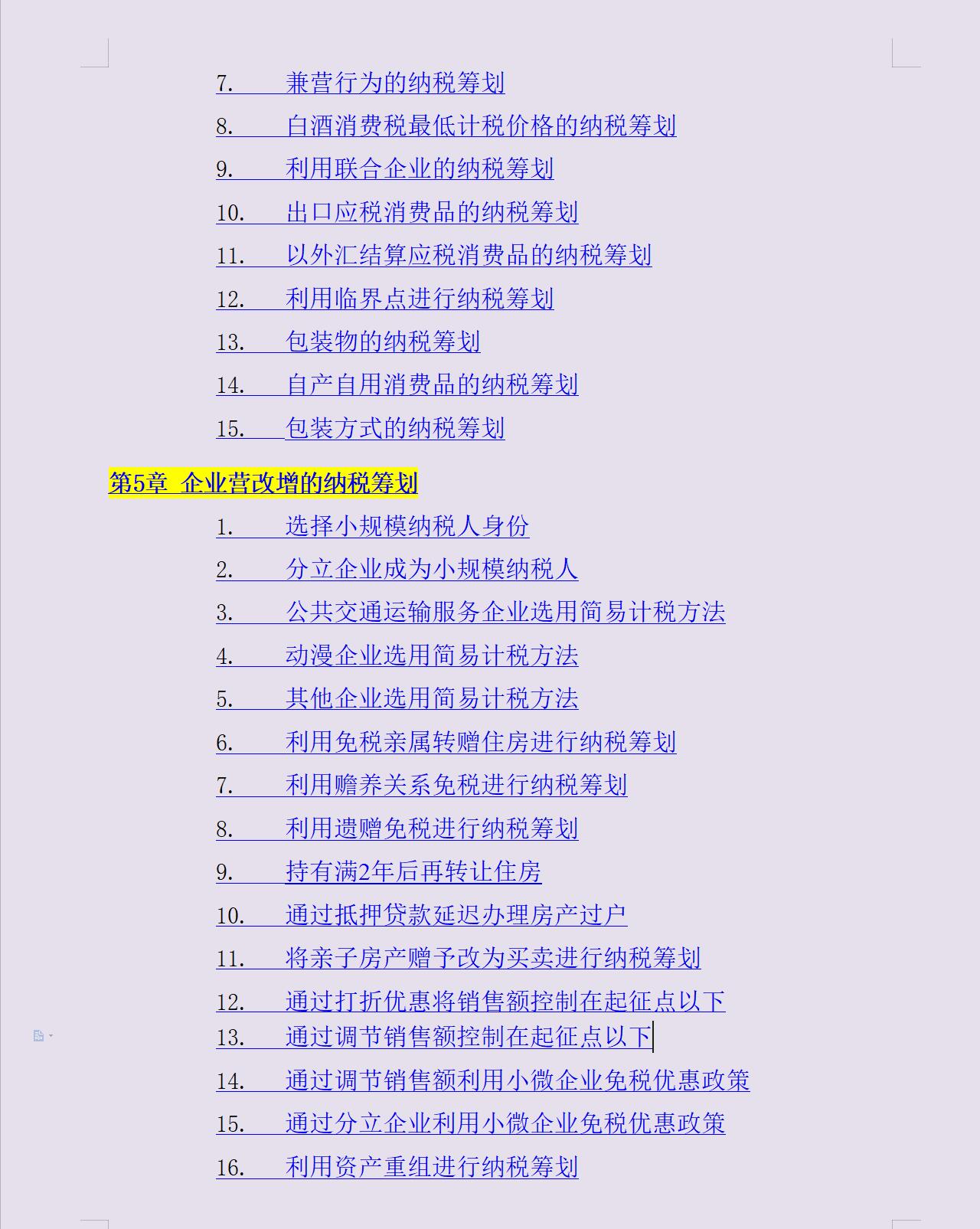 7. 兼营行为的纳税筹划

8. 白酒消费税最低计税价格的纳税筹划

9. 利用联合企业的纳税筹划

10. 出口应税消费品的纳税筹划

11. 以外汇结算应税消费品的纳税筹划

12. 利用临界点进行纳税筹划

13. 包装物的纳税筹划

14. 自产自用消费品的纳税筹划

15. 包装方式的纳税筹划

第5章 企业营改增的纳税筹划

1. 选择小规模纳税人身份

2. 分立企业成为小规模纳税人

3. 公共交通运输服务企业选用简易计税方法

4. 动漫企业选用简易计税方法

5. 其他企业选用简易计税方法

6. 利用免税亲属转赠住房进行纳税筹划

7. 利用赡养关系免税进行纳税筹划

8. 利用遗赠免税进行纳税筹划

9. 持有满2年后再转让住房

10. 通过抵押贷款延迟办理房产过户

11. 将亲子房产赠予改为买卖进行纳税筹划

12. 通过打折优惠将销售额控制在起征点以下

13. 通过调节销售额控制在起征点以下

14. 通过调节销售额利用小微企业免税优惠政策

15. 通过分立企业利用小微企业免税优惠政策

16. 利用资产重组进行纳税筹划